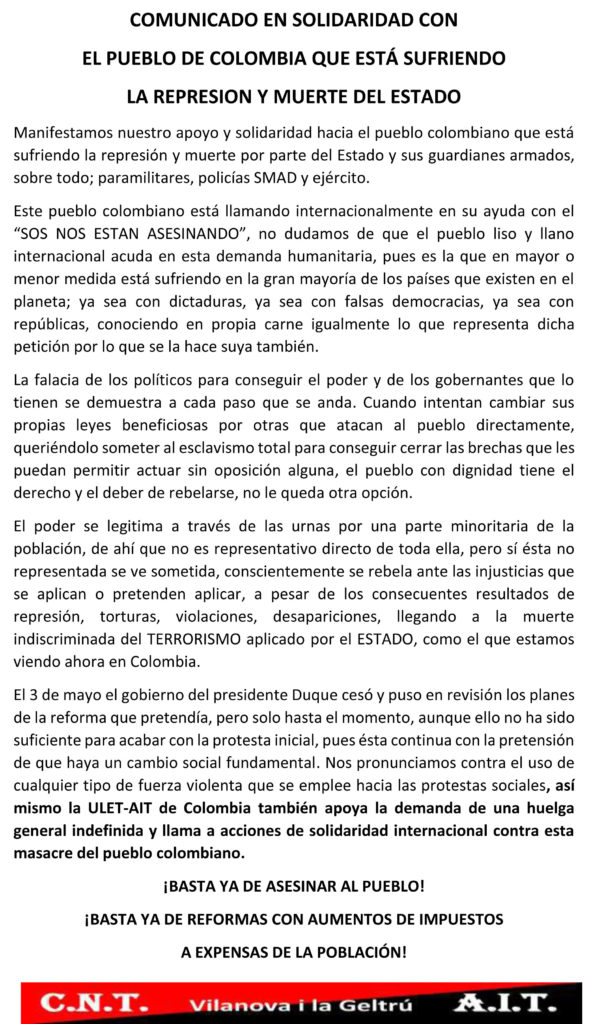 COMUNICADO EN SOLIDARIDAD CON

EL PUEBLO DE COLOMBIA QUE ESTÁ SUFRIENDO

LA REPRESION Y MUERTE DEL ESTADO

Manifestamos nuestro apoyo y solidaridad hacia el pueblo colombiano que está sufriendo la represión y muerte por parte del Estado y sus guardianes armados, sobre todo; paramilitares, policías SMAD y ejército.

Este pueblo colombiano está llamando internacionalmente en su ayuda con el "SOS NOS ESTAN ASESINANDO", no dudamos de que el pueblo liso y llano internacional acuda en esta demanda humanitaria, pues es la que en mayor o menor medida está sufriendo en la gran mayoría de los países que existen en el planeta; ya sea con dictaduras, ya sea con falsas democracias, ya sea con repúblicas, conociendo en propia carne igualmente lo que representa dicha petición por lo que se la hace suya también.

La falacia de los políticos para conseguir el poder y de los gobernantes que lo tienen se demuestra a cada paso que se anda. Cuando intentan cambiar sus propias leyes beneficiosas por otras que atacan al pueblo directamente, queriéndolo someter al esclavismo total para conseguir cerrar las brechas que les puedan permitir actuar sin oposición alguna, el pueblo con dignidad tiene el derecho y el deber de rebelarse, no le queda otra opción.

El poder se legitima a través de las urnas por una parte minoritaria de la población, de ahí que no es representativo directo de toda ella, pero sí ésta no representada se ve sometida, conscientemente se rebela ante las injusticias que se aplican o pretenden aplicar, a pesar de los consecuentes resultados de represión, torturas, violaciones, desapariciones, llegando a la muerte indiscriminada del TERRORISMO aplicado por el ESTADO, como el que estamos viendo ahora en Colombia.

El 3 de mayo el gobierno del presidente Duque cesó y puso en revisión los planes de la reforma que pretendía, pero solo hasta el momento, aunque ello no ha sido suficiente para acabar con la protesta inicial, pues ésta continua con la pretensión de que haya un cambio social fundamental. Nos pronunciamos contra el uso de cualquier tipo de fuerza violenta que se emplee hacia las protestas sociales, así mismo la ULET-AIT de Colombia también apoya la demanda de una huelga general indefinida y llama a acciones de solidaridad internacional contra esta masacre del pueblo colombiano.

¡BASTA YA DE ASESINAR AL PUEBLO!

¡BASTA YA DE REFORMAS CON AUMENTOS DE IMPUESTOS

A EXPENSAS DE LA POBLACIÓN!

C.N.T. Vilanova i la Geltrú A.I.T.